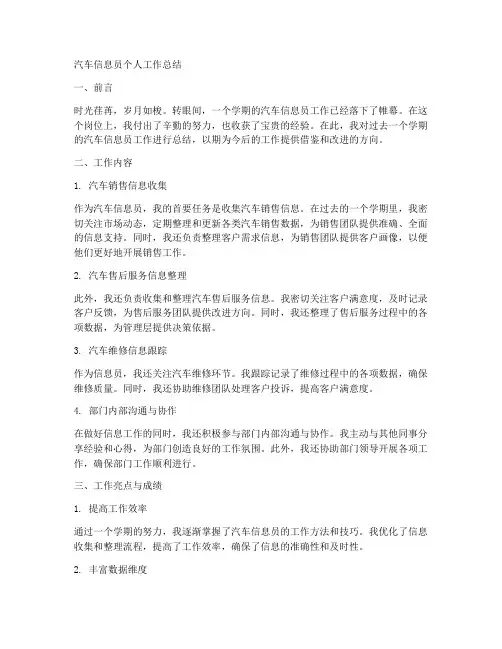 汽车信息员个人工作总结

一、前言

时光荏苒，岁月如梭。转眼间，一个学期的汽车信息员工作已经落下了帷幕。在这个岗位上，我付出了辛勤的努力，也收获了宝贵的经验。在此，我对过去一个学期的汽车信息员工作进行总结，以期为今后的工作提供借鉴和改进的方向。

二、工作内容

1. 汽车销售信息收集

作为汽车信息员，我的首要任务是收集汽车销售信息。在过去的一个学期里，我密切关注市场动态，定期整理和更新各类汽车销售数据，为销售团队提供准确、全面的信息支持。同时，我还负责整理客户需求信息，为销售团队提供客户画像，以便他们更好地开展销售工作。

2. 汽车售后服务信息整理

此外，我还负责收集和整理汽车售后服务信息。我密切关注客户满意度，及时记录客户反馈，为售后服务团队提供改进方向。同时，我还整理了售后服务过程中的各项数据，为管理层提供决策依据。

3. 汽车维修信息跟踪

作为信息员，我还关注汽车维修环节。我跟踪记录了维修过程中的各项数据，确保维修质量。同时，我还协助维修团队处理客户投诉，提高客户满意度。

4. 部门内部沟通与协作

在做好信息工作的同时，我还积极参与部门内部沟通与协作。我主动与其他同事分享经验和心得，为部门创造良好的工作氛围。此外，我还协助部门领导开展各项工作，确保部门工作顺利进行。

三、工作亮点与成绩

1. 提高工作效率

通过一个学期的努力，我逐渐掌握了汽车信息员的工作方法和技巧。我优化了信息收集和整理流程，提高了工作效率，确保了信息的准确性和及时性。

2. 丰富数据维度